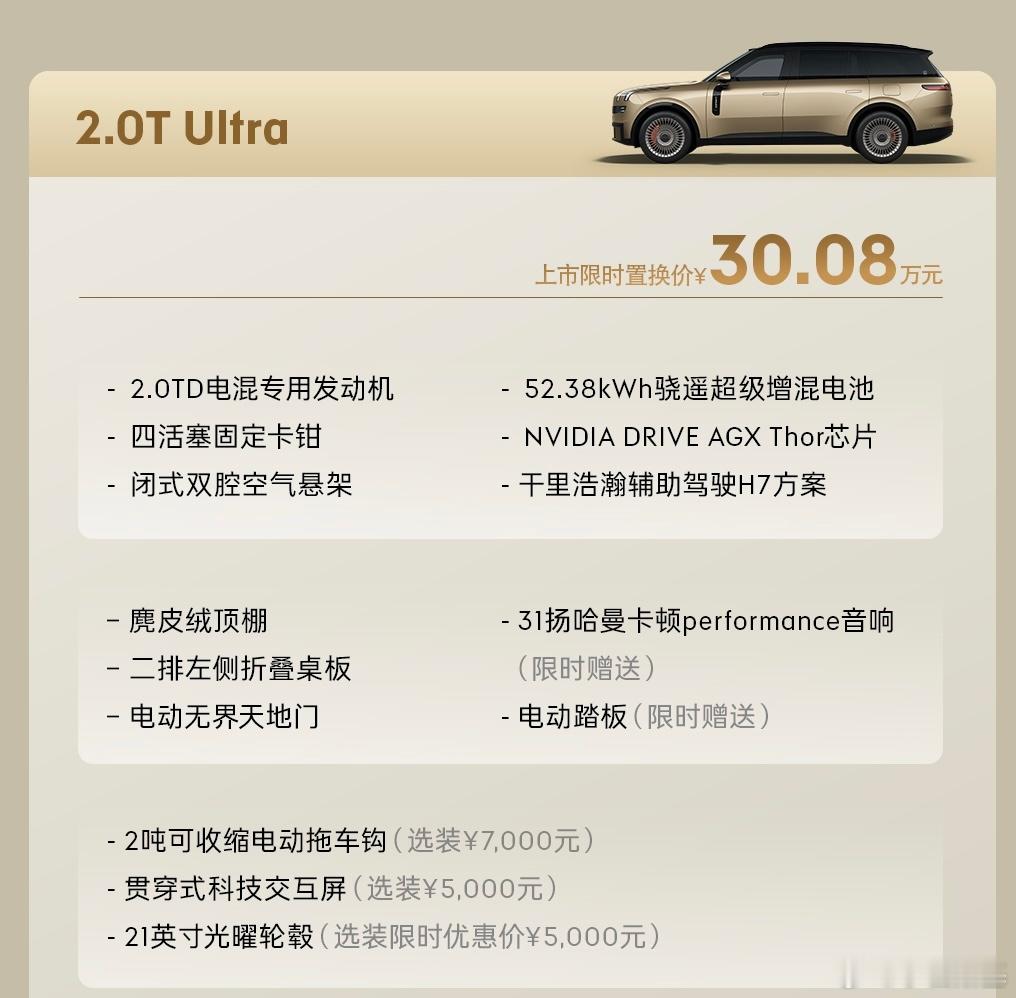 2.0T Ultra

上市限时置换价¥30.08万元

- 2.0TD电混专用发动机
- 四活塞固定卡钳
- 闭式双腔空气悬架

- 52.38kWh骁遥超级增混电池
- NVIDIA DRIVE AGX Thor芯片
- 千里浩瀚辅助驾驶H7方案

- 麂皮绒顶棚
- 二排左侧折叠桌板
- 电动无界天地门

- 31扬哈曼卡顿performance音响（限时赠送）
- 电动踏板（限时赠送）

- 2吨可收缩电动拖车钩（选装¥7,000元）
- 贯穿式科技交互屏（选装¥5,000元）
- 21英寸光曜轮毂（选装限时优惠价¥5,000元）